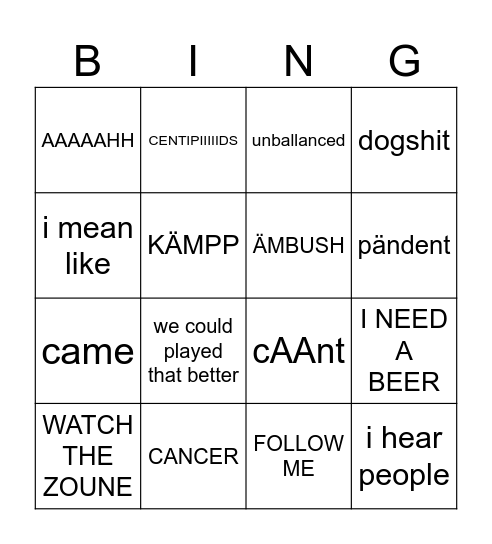 | B | I | N | G |
|---|---|---|---|
| AAAAAHH | CENTIPIIIIIDS | unballanced | dogshit |
| i mean like | KÄMPP | ÄMBUSH | pändent |
| came | we could played that better | cAAnt | I NEED A BEER |
| WATCH THE ZOUNE | CANCER | FOLLOW ME | i hear people |